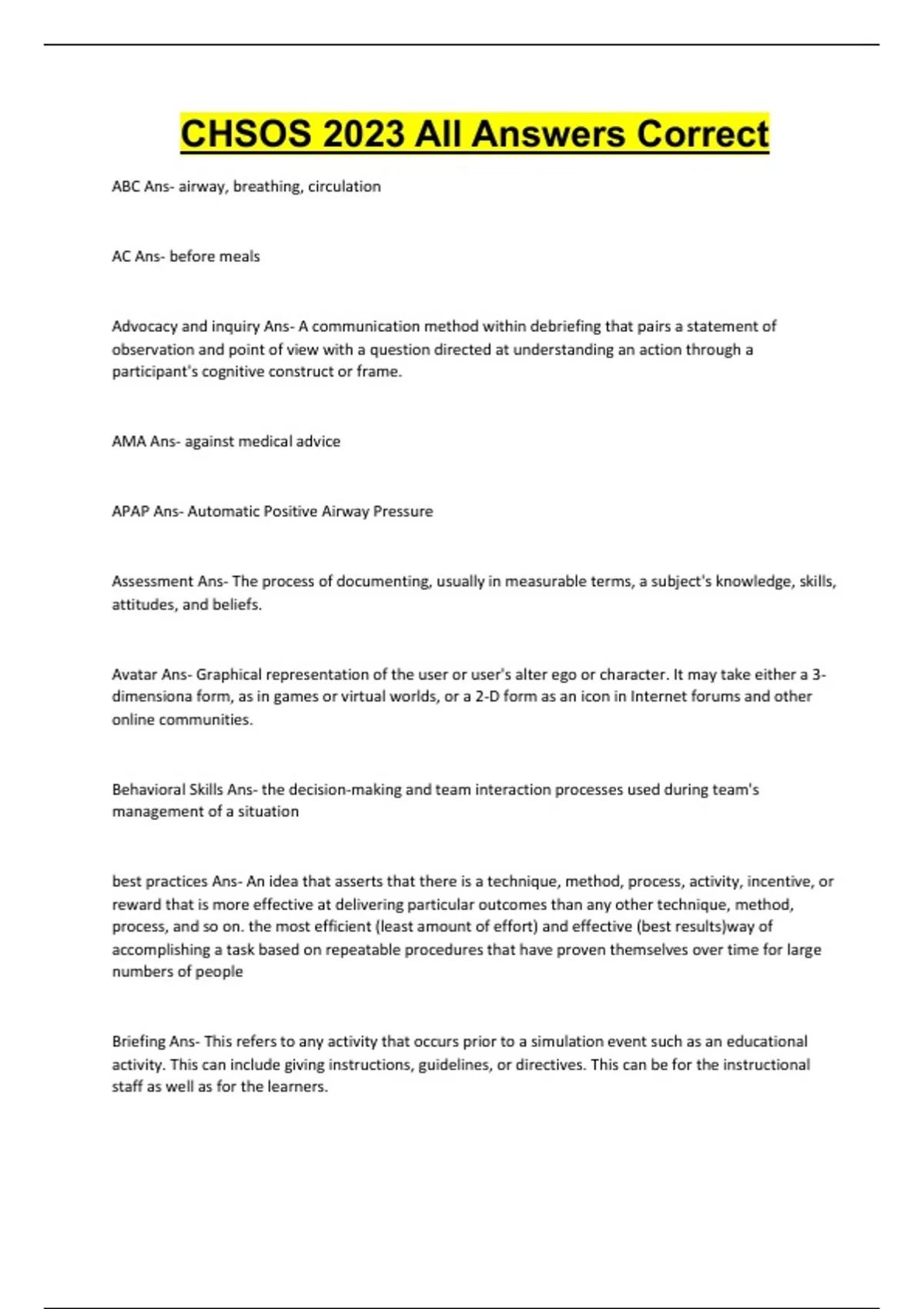 CHSOS 2023 All Answers Correct

ABC Ans- airway, breathing, circulation

AC Ans- before meals

Advocacy and inquiry Ans- A communication method within debriefing that pairs a statement of observation and point of view with a question directed at understanding an action through a participant's cognitive construct or frame.

AMA Ans- against medical advice

APAP Ans- Automatic Positive Airway Pressure

Assessment Ans- The process of documenting, usually in measurable terms, a subject's knowledge, skills, attitudes, and beliefs.

Avatar Ans- Graphical representation of the user or user's alter ego or character. It may take either a 3-dimensiona form, as in games or virtual worlds, or a 2-D form as an icon in Internet forums and other online communities.

Behavioral Skills Ans- the decision-making and team interaction processes used during team's management of a situation

best practices Ans- An idea that asserts that there is a technique, method, process, activity, incentive, or reward that is more effective at delivering particular outcomes than any other technique, method, process, and so on. the most efficient (least amount of effort) and effective (best results)way of accomplishing a task based on repeatable procedures that have proven themselves over time for large numbers of people

Briefing Ans- This refers to any activity that occurs prior to a simulation event such as an educational activity. This can include giving instructions, guidelines, or directives. This can be for the instructional staff as well as for the learners.